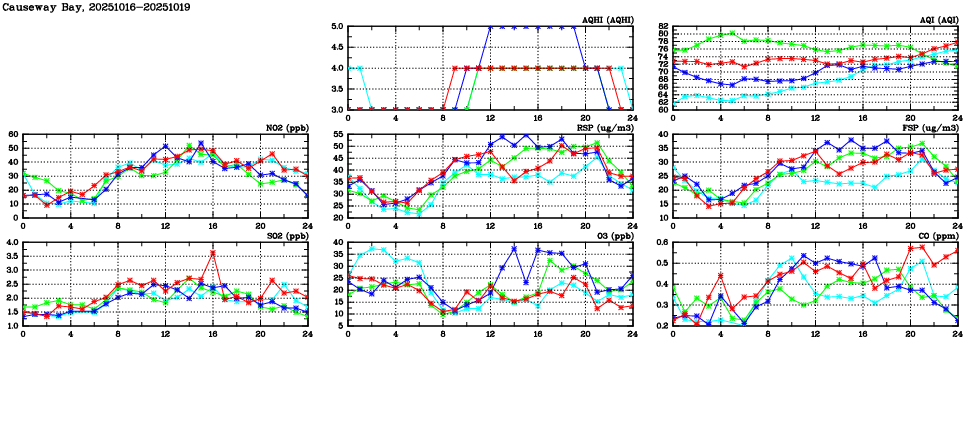 Causeway Bay, 20251016-20251019

AQHI (AQHI)
5.0
4.5
4.0
3.5
3.0
0 4 8 12 16 20 24

AQI (AQI)
82
80
78
76
74
72
70
68
66
64
62
60
0 4 8 12 16 20 24

NO2 (ppb)
60
50
40
30
20
10
0
0 4 8 12 16 20 24

RSP (ug/m3)
55
50
45
40
35
30
25
20
0 4 8 12 16 20 24

FSP (ug/m3)
40
35
30
25
20
15
10
0 4 8 12 16 20 24

SO2 (ppb)
4.0
3.5
3.0
2.5
2.0
1.5
1.0
0 4 8 12 16 20 24

O3 (ppb)
40
35
30
25
20
15
10
5
0 4 8 12 16 20 24

CO (ppm)
0.6
0.5
0.4
0.3
0.2
0 4 8 12 16 20 24